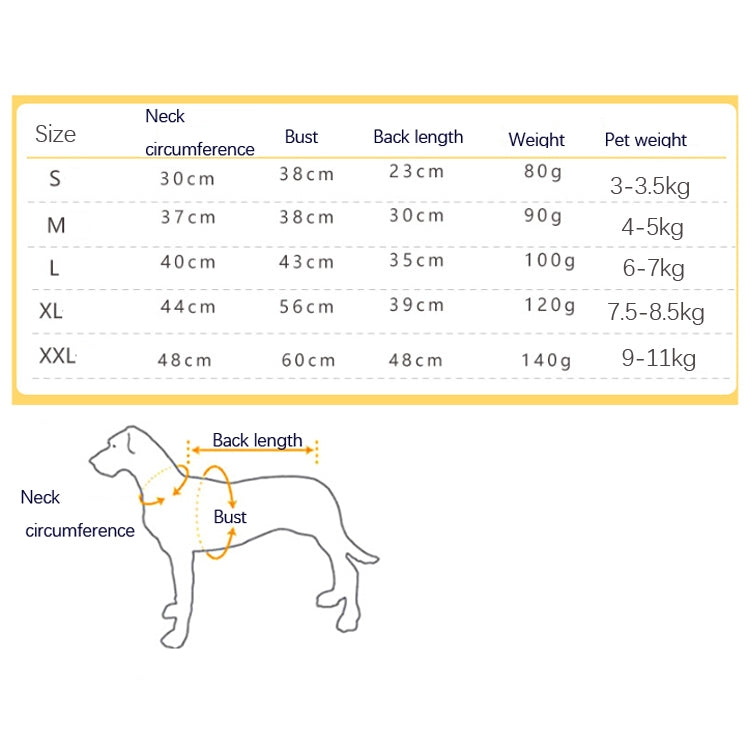 | Size | Neck circumference | Bust | Back length | Weight | Pet weight |
|---|---|---|---|---|---|
| S | 30cm | 38cm | 23cm | 80g | 3-3.5kg |
| M | 37cm | 38cm | 30cm | 90g | 4-5kg |
| L | 40cm | 43cm | 35cm | 100g | 6-7kg |
| XL | 44cm | 56cm | 39cm | 120g | 7.5-8.5kg |
| XXL | 48cm | 60cm | 48cm | 140g | 9-11kg |

Back length

Neck circumference

Bust